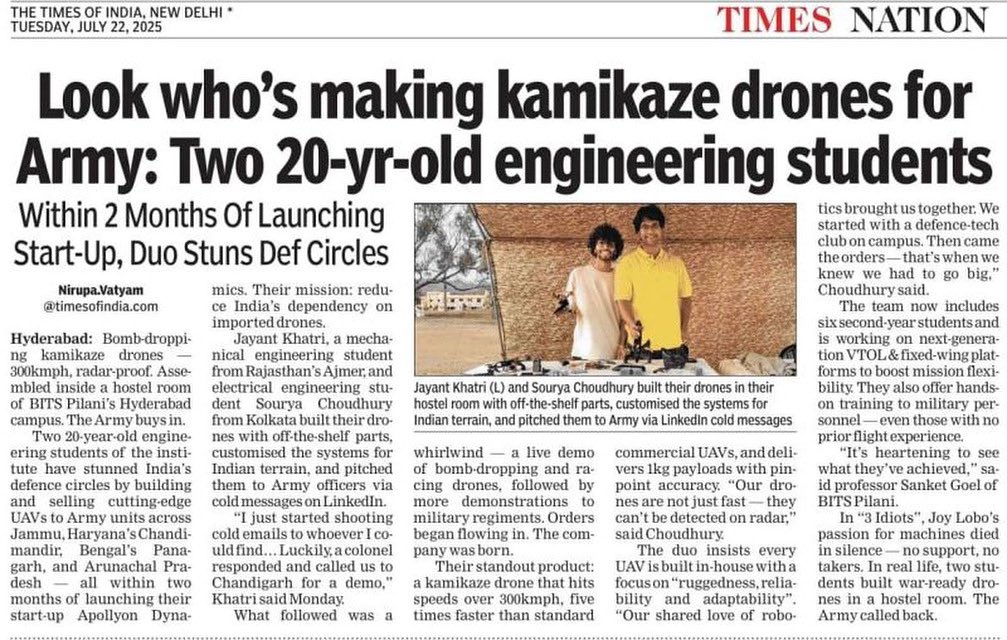 THE TIMES OF INDIA, NEW DELHI *
TUESDAY, JULY 22, 2025

TIMES NATION

Look who's making kamikaze drones for Army: Two 20-yr-old engineering students

Within 2 Months Of Launching Start-Up, Duo Stuns Def Circles

Nirupa.Vatyam
@timesofindia.com

Hyderabad: Bomb-dropping kamikaze drones — 300kmph, radar-proof. Assembled inside a hostel room of BITS Pilani's Hyderabad campus. The Army buys in.

Two 20-year-old engineering students of the institute have stunned India's defence circles by building and selling cutting-edge UAVs to Army units across Jammu, Haryana's Chandimandir, Bengal's Panagarh, and Arunachal Pradesh — all within two months of launching their start-up Apollyon Dynamics. Their mission: reduce India's dependency on imported drones.

Jayant Khatri, a mechanical engineering student from Rajasthan's Ajmer, and electrical engineering student Sourya Choudhury from Kolkata built their drones with off-the-shelf parts, customised the systems for Indian terrain, and pitched them to Army officers via cold messages on LinkedIn.

"I just started shooting cold emails to whoever I could find... Luckily, a colonel responded and called us to Chandigarh for a demo," Khatri said Monday.

What followed was a whirlwind — a live demo of bomb-dropping and racing drones, followed by more demonstrations to military regiments. Orders began flowing in. The company was born.

Their standout product: a kamikaze drone that hits speeds over 300kmph, five times faster than standard commercial UAVs, and delivers 1kg payloads with pinpoint accuracy. "Our drones are not just fast — they can't be detected on radar," said Choudhury.

The duo insists every UAV is built in-house with a focus on "ruggedness, reliability and adaptability". "Our shared love of robotics brought us together. We started with a defence-tech club on campus. Then came the orders — that's when we knew we had to go big," Choudhury said.

The team now includes six second-year students and is working on next-generation VTOL & fixed-wing platforms to boost mission flexibility. They also offer hands-on training to military personnel — even those with no prior flight experience.

"It's heartening to see what they've achieved," said professor Sanket Goel of BITS Pilani.

In "3 Idiots", Joy Lobo's passion for machines died in silence — no support, no takers. In real life, two students built war-ready drones in a hostel room. The Army called back.

Jayant Khatri (L) and Sourya Choudhury built their drones in their hostel room with off-the-shelf parts, customised the systems for Indian terrain, and pitched them to Army via LinkedIn cold messages